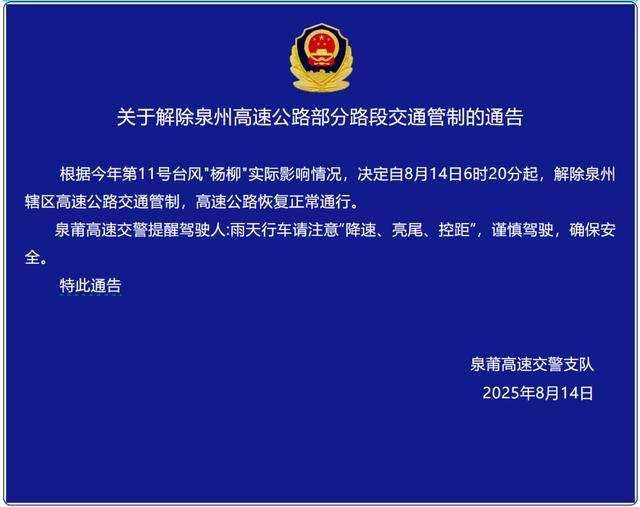 关于解除泉州高速公路部分路段交通管制的通告

根据今年第11号台风"杨柳"实际影响情况，决定自8月14日6时20分起，解除泉州辖区高速公路交通管制，高速公路恢复正常通行。

泉莆高速交警提醒驾驶人:雨天行车请注意“降速、亮尾、控距”，谨慎驾驶，确保安全。

特此通告

泉莆高速交警支队
2025年8月14日